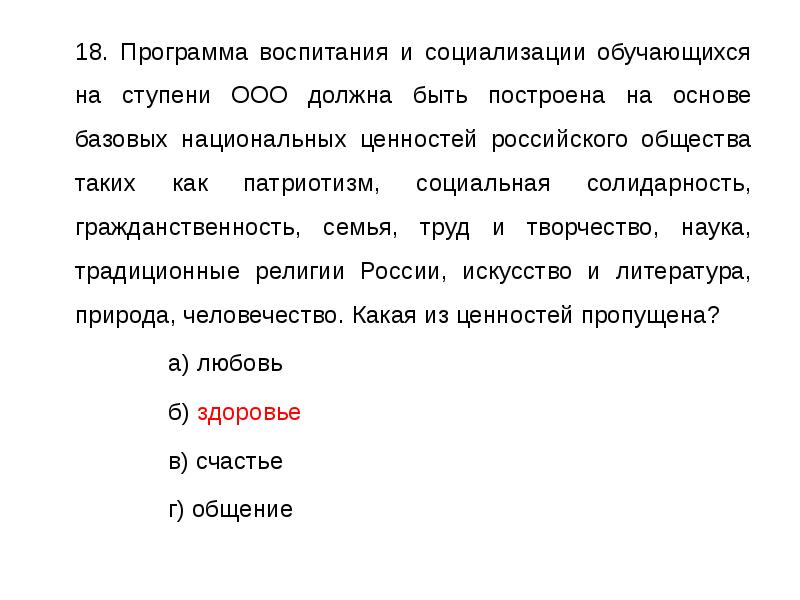 18. Программа воспитания и социализации обучающихся на ступени ООО должна быть построена на основе базовых национальных ценностей российского общества таких как патриотизм, социальная солидарность, гражданственность, семья, труд и творчество, наука, традиционные религии России, искусство и литература, природа, человечество. Какая из ценностей пропущена?

а) любовь

б) здоровье

в) счастье

г) общение